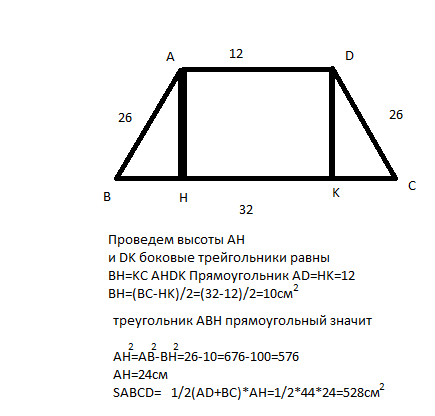 A 12 D

26 26

B H K C

32

Проведем высоты AH и DK боковые трейгольники равны BH=KC AHDK Прямоугольник AD=HK=12 BH=(BC-HK)/2=(32-12)/2=10см$^2$

треугольник ABH прямоугольный значит

$AH^2=AB^2-BH^2$=26-10=676-100=576
AH=24см
SABCD= 1/2(AD+BC)*AH=1/2*44*24=528см$^2$